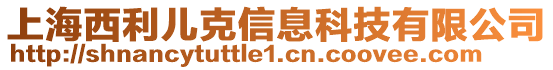 上海西利儿克信息科技有限公司
http://shnancytuttle1.cn.coovee.com